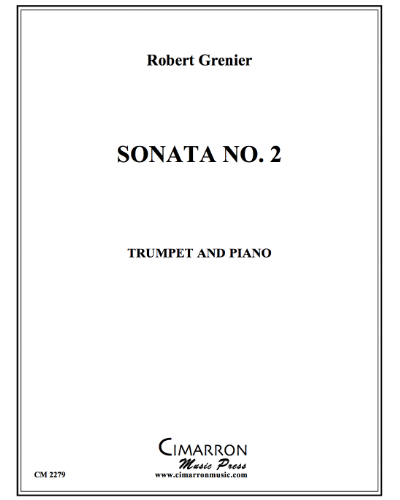 Robert Grenier

SONATA NO. 2

TRUMPET AND PIANO

CIMARRON
Music Press
www.cimarronmusic.com

CM 2279